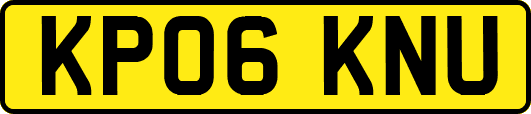 KP06 KNU